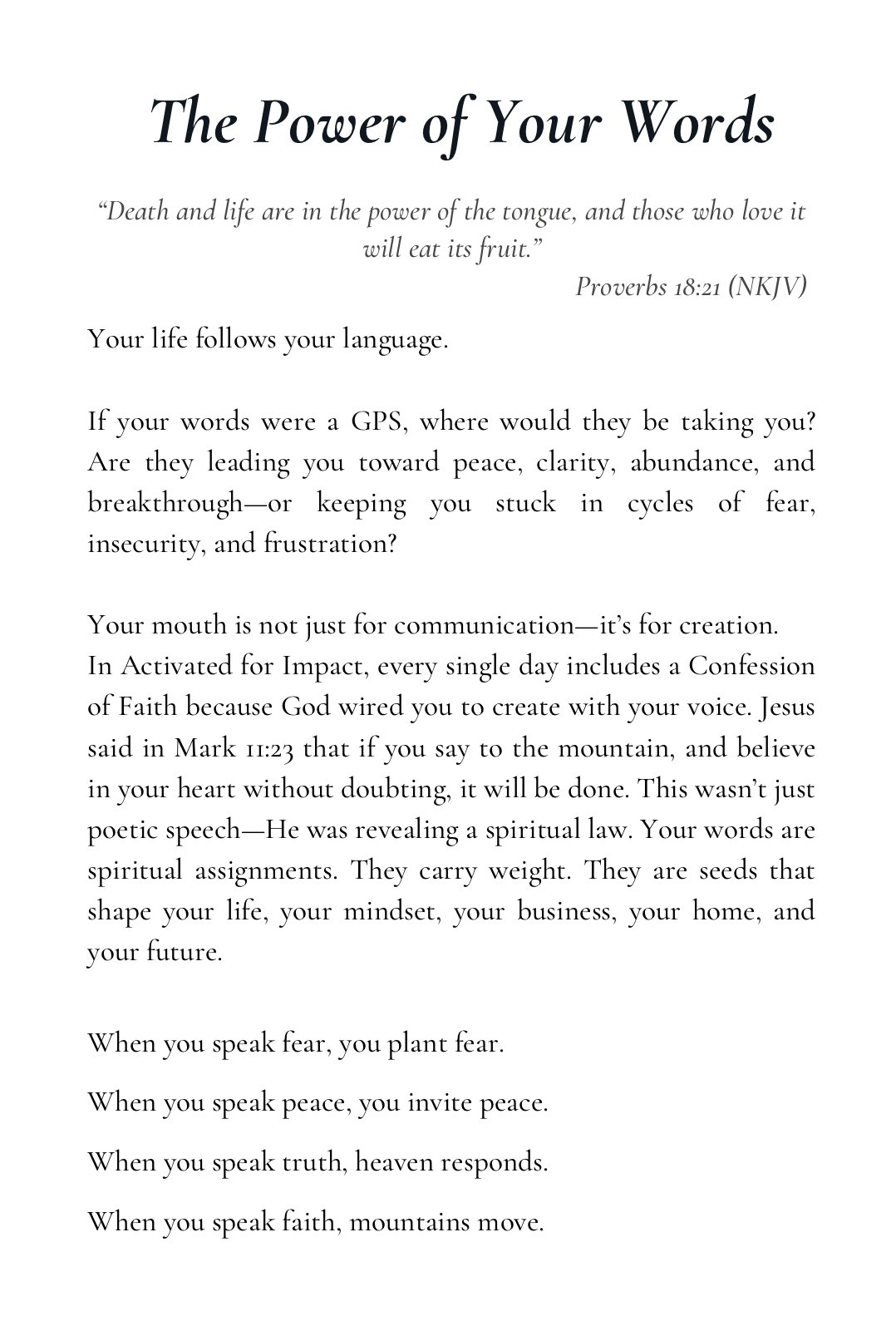 The Power of Your Words

“Death and life are in the power of the tongue, and those who love it will eat its fruit.”
Proverbs 18:21 (NKJV)

Your life follows your language.

If your words were a GPS, where would they be taking you? Are they leading you toward peace, clarity, abundance, and breakthrough—or keeping you stuck in cycles of fear, insecurity, and frustration?

Your mouth is not just for communication—it’s for creation.
In Activated for Impact, every single day includes a Confession of Faith because God wired you to create with your voice. Jesus said in Mark 11:23 that if you say to the mountain, and believe in your heart without doubting, it will be done. This wasn’t just poetic speech—He was revealing a spiritual law. Your words are spiritual assignments. They carry weight. They are seeds that shape your life, your mindset, your business, your home, and your future.

When you speak fear, you plant fear.

When you speak peace, you invite peace.

When you speak truth, heaven responds.

When you speak faith, mountains move.